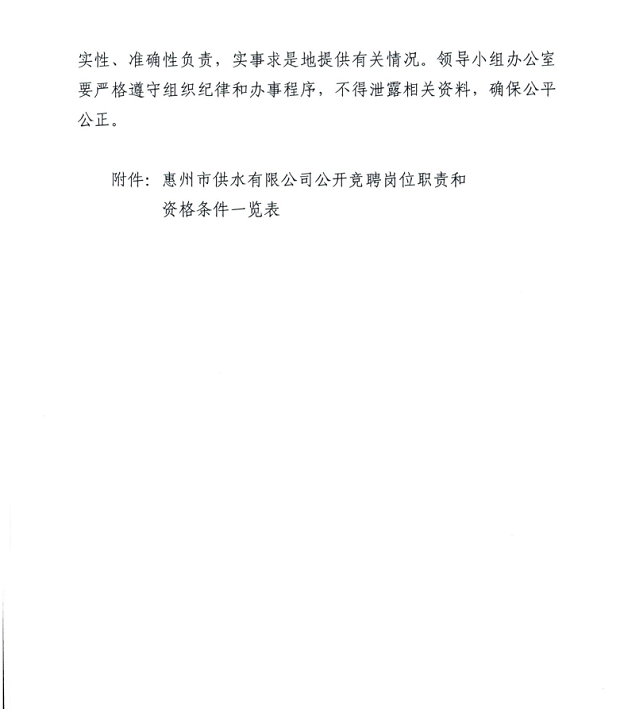 实性、准确性负责，实事求是地提供有关情况。领导小组办公室要严格遵守组织纪律和办事程序，不得泄露相关资料，确保公平公正。

附件：惠州市供水有限公司公开竞聘岗位职责和资格条件一览表